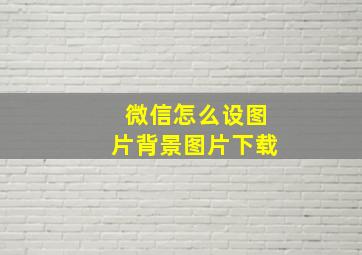 微信怎么设图片背景图片下载